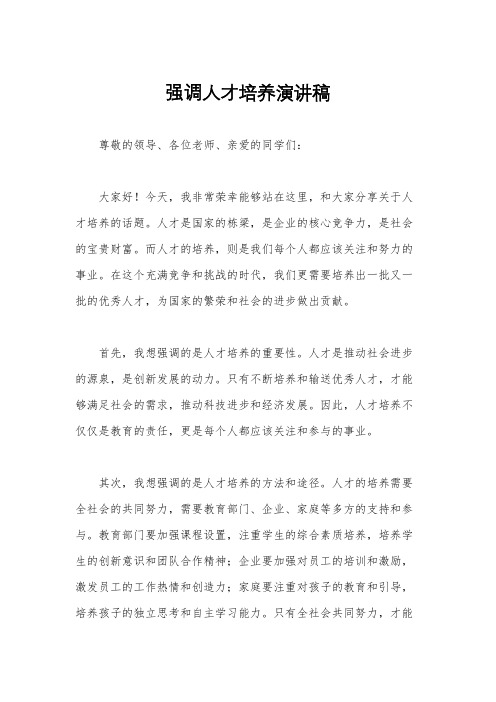 强调人才培养演讲稿

尊敬的领导、各位老师、亲爱的同学们：

大家好！今天，我非常荣幸能够站在这里，和大家分享关于人才培养的话题。人才是国家的栋梁，是企业的核心竞争力，是社会的宝贵财富。而人才的培养，则是我们每个人都应该关注和努力的事业。在这个充满竞争和挑战的时代，我们更需要培养出一批又一批的优秀人才，为国家的繁荣和社会的进步做出贡献。

首先，我想强调的是人才培养的重要性。人才是推动社会进步的源泉，是创新发展的动力。只有不断培养和输送优秀人才，才能够满足社会的需求，推动科技进步和经济发展。因此，人才培养不仅仅是教育的责任，更是每个人都应该关注和参与的事业。

其次，我想强调的是人才培养的方法和途径。人才的培养需要全社会的共同努力，需要教育部门、企业、家庭等多方的支持和参与。教育部门要加强课程设置，注重学生的综合素质培养，培养学生的创新意识和团队合作精神；企业要加强对员工的培训和激励，激发员工的工作热情和创造力；家庭要注重对孩子的教育和引导，培养孩子的独立思考和自主学习能力。只有全社会共同努力，才能